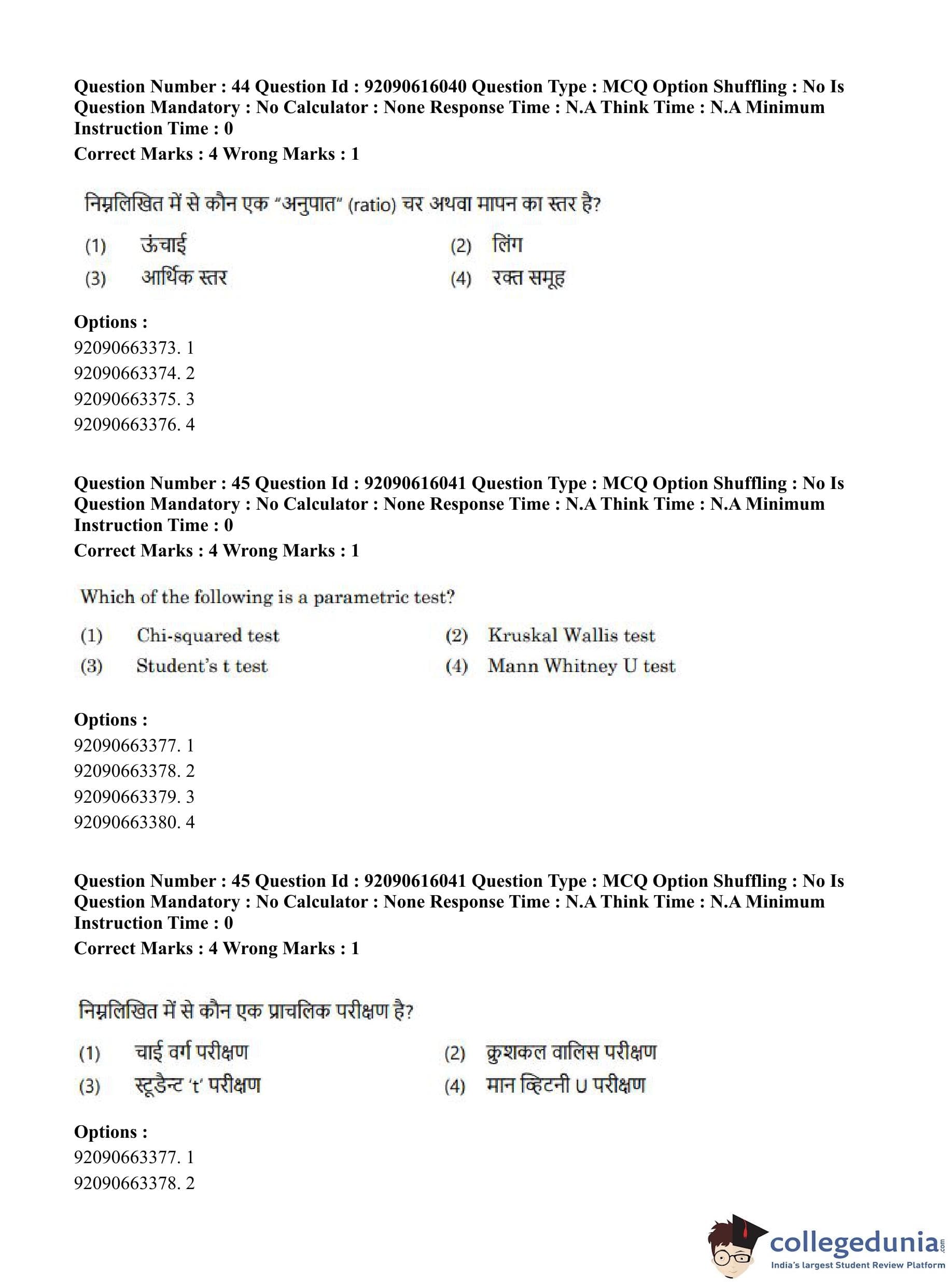 Question Number : 44 Question Id : 92090616040 Question Type : MCQ Option Shuffling : No Is Question Mandatory : No Calculator : None Response Time : N.A Think Time : N.A Minimum Instruction Time : 0
Correct Marks : 4 Wrong Marks : 1

निम्नलिखित में से कौन एक "अनुपात" (ratio) चर अथवा मापन का स्तर है?

(1) ऊंचाई
(2) लिंग
(3) आर्थिक स्तर
(4) रक्त समूह

Options :
92090663373. 1
92090663374. 2
92090663375. 3
92090663376. 4

Question Number : 45 Question Id : 92090616041 Question Type : MCQ Option Shuffling : No Is Question Mandatory : No Calculator : None Response Time : N.A Think Time : N.A Minimum Instruction Time : 0
Correct Marks : 4 Wrong Marks : 1

Which of the following is a parametric test?

(1) Chi-squared test
(2) Kruskal Wallis test
(3) Student's t test
(4) Mann Whitney U test

Options :
92090663377. 1
92090663378. 2
92090663379. 3
92090663380. 4

Question Number : 45 Question Id : 92090616041 Question Type : MCQ Option Shuffling : No Is Question Mandatory : No Calculator : None Response Time : N.A Think Time : N.A Minimum Instruction Time : 0
Correct Marks : 4 Wrong Marks : 1

निम्नलिखित में से कौन एक प्राचलिक परीक्षण है?

(1) चाई वर्ग परीक्षण
(2) क्रुशकल वालिस परीक्षण
(3) स्टूडैन्ट 't' परीक्षण
(4) मान व्हिटनी U परीक्षण

Options :
92090663377. 1
92090663378. 2

collegedunia.com
India's largest Student Review Platform